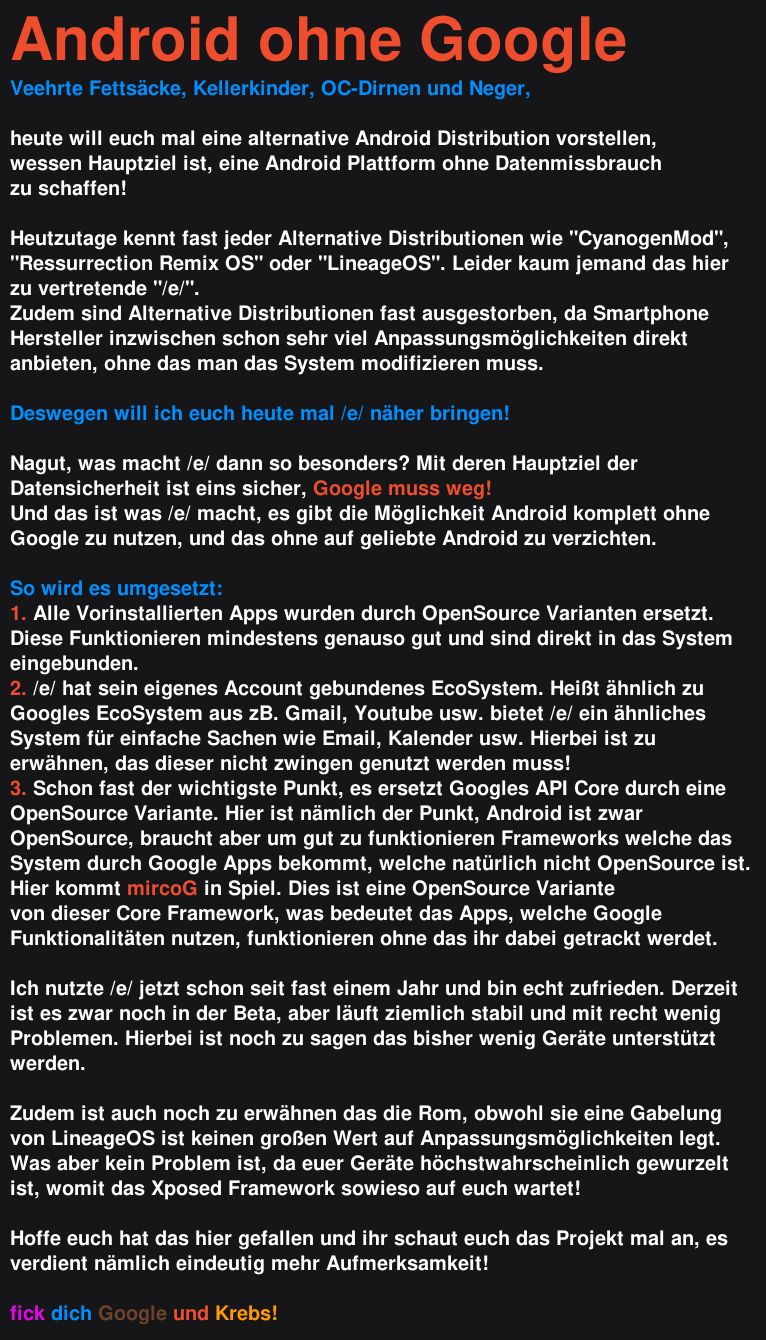 Android ohne Google

Veehrte Fettsäcke, Kellerkinder, OC-Dirnen und Neger,

heute will euch mal eine alternative Android Distribution vorstellen, wessen Hauptziel ist, eine Android Plattform ohne Datenmissbrauch zu schaffen!

Heutzutage kennt fast jeder Alternative Distributionen wie "CyanogenMod", "Ressurrection Remix OS" oder "LineageOS". Leider kaum jemand das hier zu vertretende "/e/".
Zudem sind Alternative Distributionen fast ausgestorben, da Smartphone Hersteller inzwischen schon sehr viel Anpassungsmöglichkeiten direkt anbieten, ohne das man das System modifizieren muss.

Deswegen will ich euch heute mal /e/ näher bringen!

Nagut, was macht /e/ dann so besonders? Mit deren Hauptziel der Datensicherheit ist eins sicher, Google muss weg!
Und das ist was /e/ macht, es gibt die Möglichkeit Android komplett ohne Google zu nutzen, und das ohne auf geliebte Android zu verzichten.

So wird es umgesetzt:
1. Alle Vorinstallierten Apps wurden durch OpenSource Varianten ersetzt. Diese Funktionieren mindestens genauso gut und sind direkt in das System eingebunden.
2. /e/ hat sein eigenes Account gebundenes EcoSystem. Heißt ähnlich zu Googles EcoSystem aus zB. Gmail, Youtube usw. bietet /e/ ein ähnliches System für einfache Sachen wie Email, Kalender usw. Hierbei ist zu erwähnen, das dieser nicht zwingen genutzt werden muss!
3. Schon fast der wichtigste Punkt, es ersetzt Googles API Core durch eine OpenSource Variante. Hier ist nämlich der Punkt, Android ist zwar OpenSource, braucht aber um gut zu funktionieren Frameworks welche das System durch Google Apps bekommt, welche natürlich nicht OpenSource ist. Hier kommt mircoG in Spiel. Dies ist eine OpenSource Variante von dieser Core Framework, was bedeutet das Apps, welche Google Funktionalitäten nutzen, funktionieren ohne das ihr dabei getrackt werdet.

Ich nutzte /e/ jetzt schon seit fast einem Jahr und bin echt zufrieden. Derzeit ist es zwar noch in der Beta, aber läuft ziemlich stabil und mit recht wenig Problemen. Hierbei ist noch zu sagen das bisher wenig Geräte unterstützt werden.

Zudem ist auch noch zu erwähnen das die Rom, obwohl sie eine Gabelung von LineageOS ist keinen großen Wert auf Anpassungsmöglichkeiten legt. Was aber kein Problem ist, da euer Geräte höchstwahrscheinlich gewurzelt ist, womit das Xposed Framework sowieso auf euch wartet!

Hoffe euch hat das hier gefallen und ihr schaut euch das Projekt mal an, es verdient nämlich eindeutig mehr Aufmerksamkeit!

fick dich Google und Krebs!